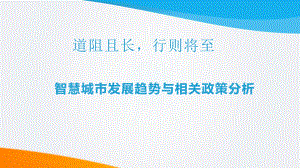 道阻且长，行则将至

智慧城市发展趋势与相关政策分析